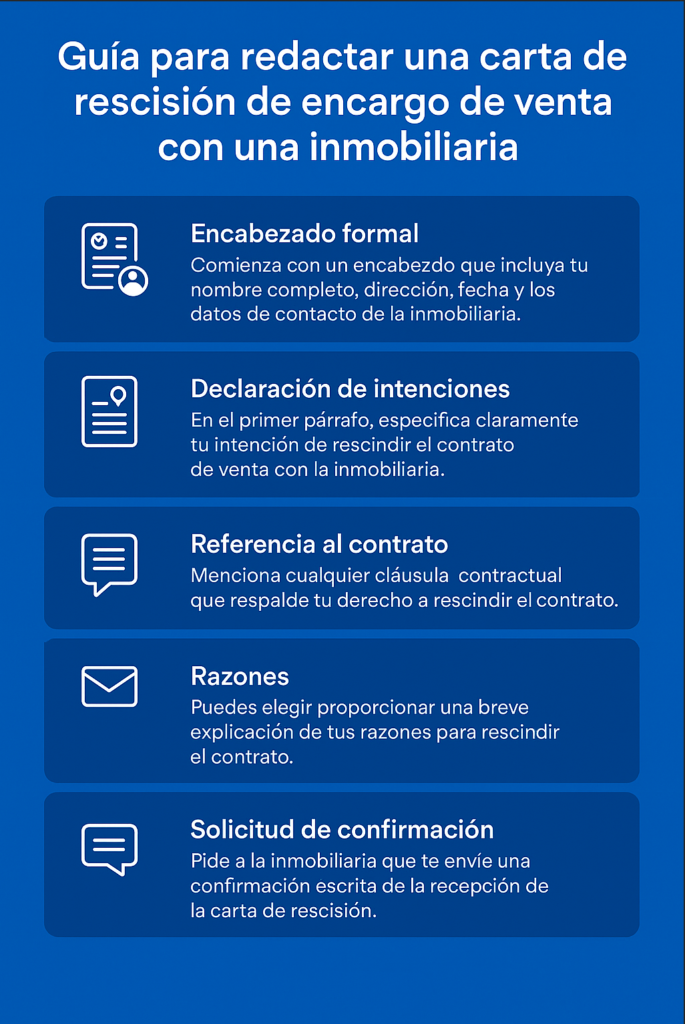 Guía para redactar una carta de rescisión de encargo de venta con una inmobiliaria

Encabezado formal
Comienza con un encabezdo que incluya tu nombre completo, dirección, fecha y los datos de contacto de la inmobiliaria.

Declaración de intenciones
En el primer párrafo, especifica claramente tu intención de rescindir el contrato de venta con la inmobiliaria.

Referencia al contrato
Menciona cualquier cláusula contractual que respalde tu derecho a rescindir el contrato.

Razones
Puedes elegir proporcionar una breve explicación de tus razones para rescindir el contrato.

Solicitud de confirmación
Pide a la inmobiliaria que te envíe una confirmación escrita de la recepción de la carta de rescisión.